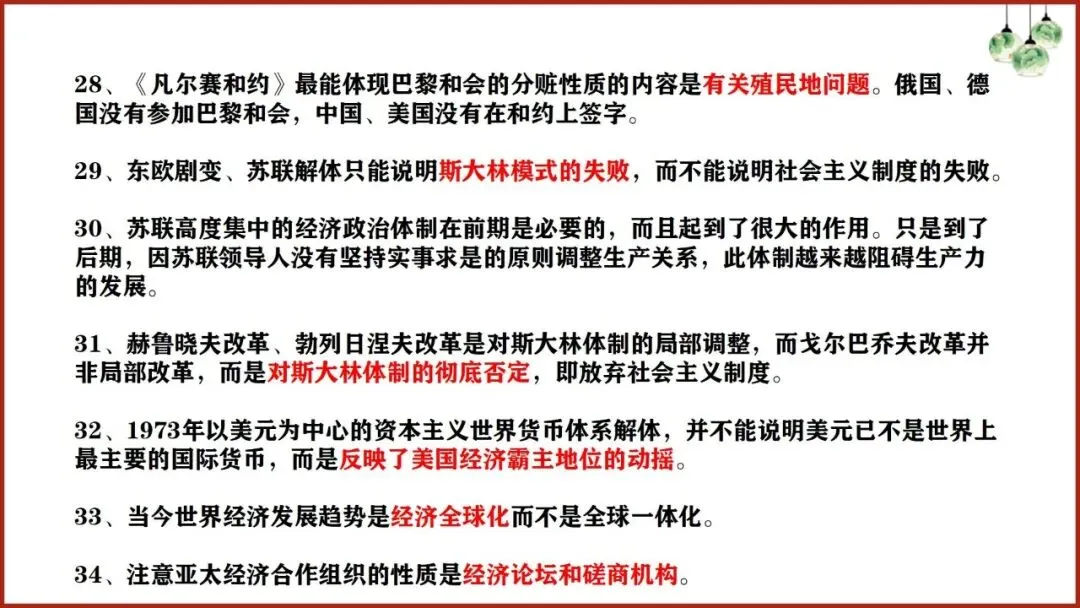 28、《凡尔赛和约》最能体现巴黎和会的分赃性质的内容是有关殖民地问题。俄国、德国没有参加巴黎和会，中国、美国没有在和约上签字。

29、东欧剧变、苏联解体只能说明斯大林模式的失败，而不能说明社会主义制度的失败。

30、苏联高度集中的经济政治体制在前期是必要的，而且起到了很大的作用。只是到了后期，因苏联领导人没有坚持实事求是的原则调整生产关系，此体制越来越阻碍生产力的发展。

31、赫鲁晓夫改革、勃列日涅夫改革是对斯大林体制的局部调整，而戈尔巴乔夫改革并非局部改革，而是对斯大林体制的彻底否定，即放弃社会主义制度。

32、1973年以美元为中心的资本主义世界货币体系解体，并不能说明美元已不是世界上最主要的国际货币，而是反映了美国经济霸主地位的动摇。

33、当今世界经济发展趋势是经济全球化而不是全球一体化。

34、注意亚太经济合作组织的性质是经济论坛和磋商机构。